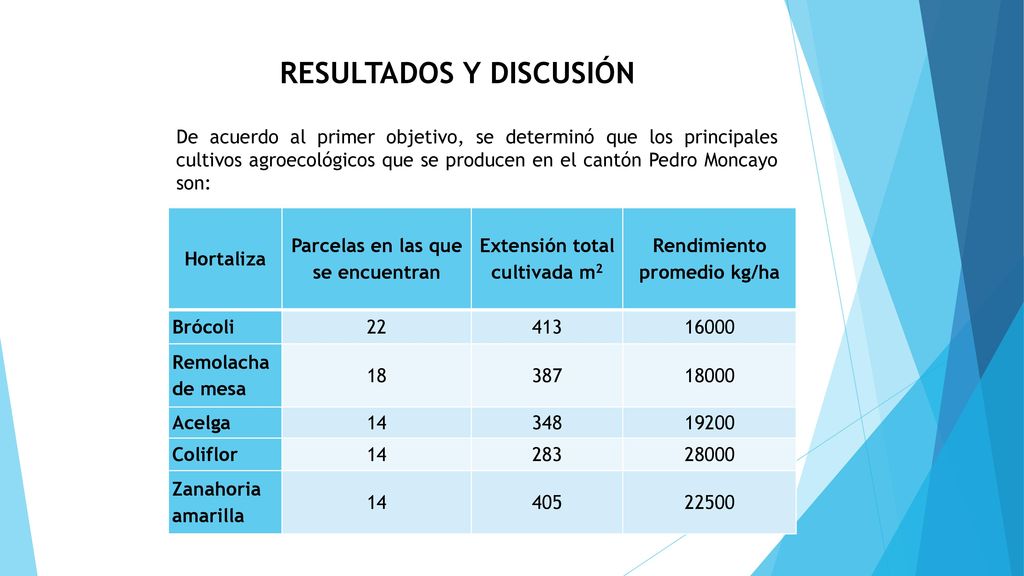 RESULTADOS Y DISCUSIÓN

De acuerdo al primer objetivo, se determinó que los principales cultivos agroecológicos que se producen en el cantón Pedro Moncayo son:

| Hortaliza | Parcelas en las que se encuentran | Extensión total cultivada $m^2$ | Rendimiento promedio kg/ha |
|---|---|---|---|
| Brócoli | 22 | 413 | 16000 |
| Remolacha de mesa | 18 | 387 | 18000 |
| Acelga | 14 | 348 | 19200 |
| Coliflor | 14 | 283 | 28000 |
| Zanahoria amarilla | 14 | 405 | 22500 |